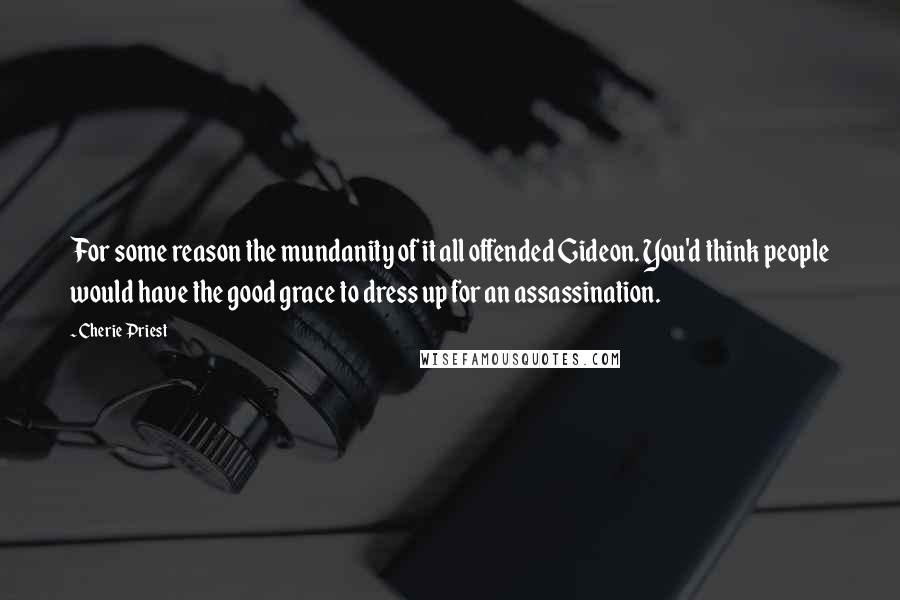 For some reason the mundanity of it all offended Gideon. You'd think people would have the good grace to dress up for an assassination.

- Cherie Priest

WISEFAMOUSQUOTES.COM